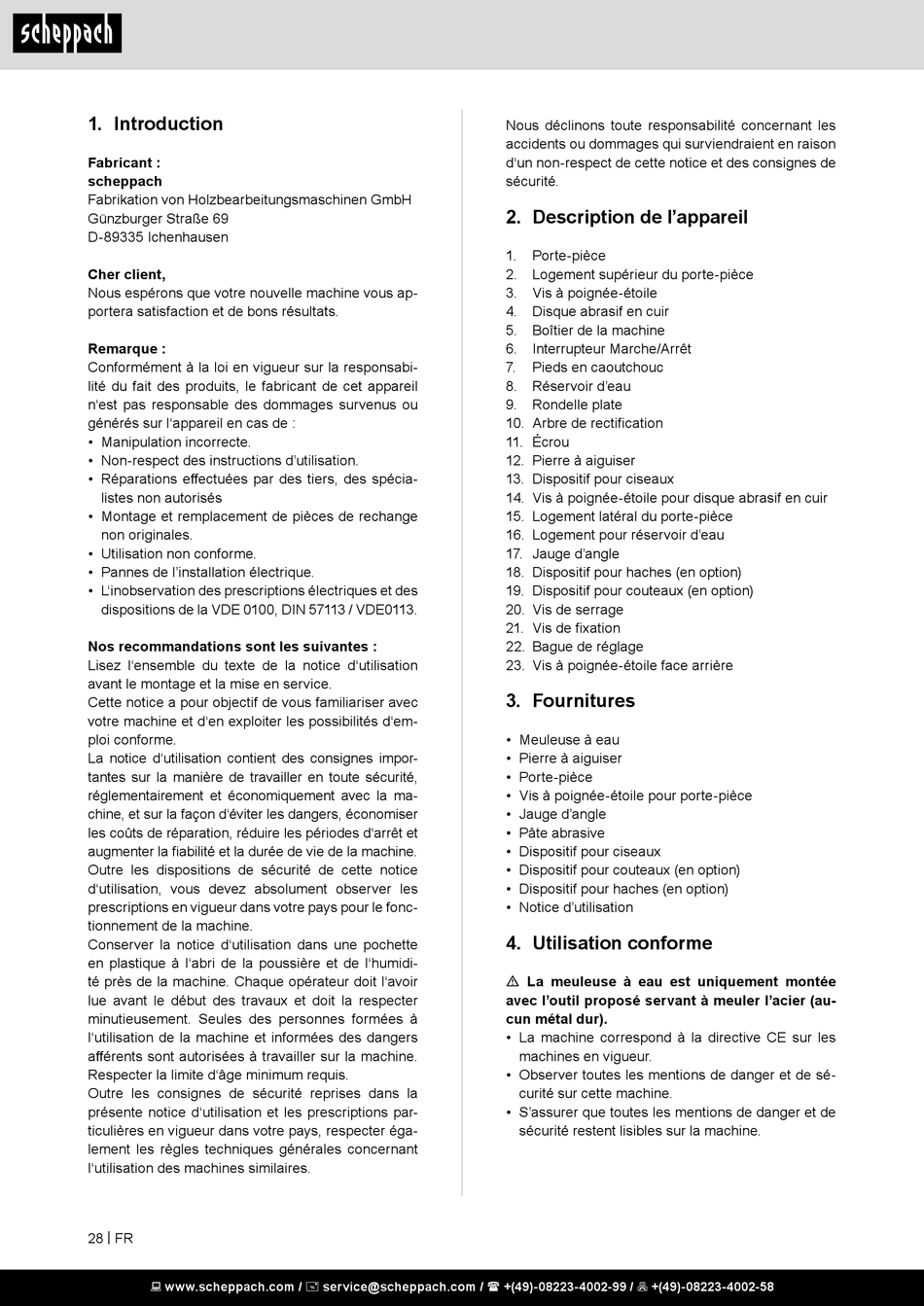 scheppach

1. Introduction

Fabricant :
scheppach
Fabrikation von Holzbearbeitungsmaschinen GmbH
Günzburger Straße 69
D-89335 Ichenhausen

Cher client,
Nous espérons que votre nouvelle machine vous apportera satisfaction et de bons résultats.

Remarque :
Conformément à la loi en vigueur sur la responsabilité du fait des produits, le fabricant de cet appareil n'est pas responsable des dommages survenus ou générés sur l'appareil en cas de :
• Manipulation incorrecte.
• Non-respect des instructions d'utilisation.
• Réparations effectuées par des tiers, des spécialistes non autorisés
• Montage et remplacement de pièces de rechange non originales.
• Utilisation non conforme.
• Pannes de l'installation électrique.
• L'inobservation des prescriptions électriques et des dispositions de la VDE 0100, DIN 57113 / VDE0113.

Nos recommandations sont les suivantes :
Lisez l'ensemble du texte de la notice d'utilisation avant le montage et la mise en service.
Cette notice a pour objectif de vous familiariser avec votre machine et d'en exploiter les possibilités d'emploi conforme.
La notice d'utilisation contient des consignes importantes sur la manière de travailler en toute sécurité, réglementairement et économiquement avec la machine, et sur la façon d'éviter les dangers, économiser les coûts de réparation, réduire les périodes d'arrêt et augmenter la fiabilité et la durée de vie de la machine.
Outre les dispositions de sécurité de cette notice d'utilisation, vous devez absolument observer les prescriptions en vigueur dans votre pays pour le fonctionnement de la machine.
Conserver la notice d'utilisation dans une pochette en plastique à l'abri de la poussière et de l'humidité près de la machine. Chaque opérateur doit l'avoir lue avant le début des travaux et doit la respecter minutieusement. Seules des personnes formées à l'utilisation de la machine et informées des dangers afférents sont autorisées à travailler sur la machine. Respecter la limite d'âge minimum requis.
Outre les consignes de sécurité reprises dans la présente notice d'utilisation et les prescriptions particulières en vigueur dans votre pays, respecter également les règles techniques générales concernant l'utilisation des machines similaires.

Nous déclinons toute responsabilité concernant les accidents ou dommages qui surviendraient en raison d'un non-respect de cette notice et des consignes de sécurité.

2. Description de l'appareil

1. Porte-pièce
2. Logement supérieur du porte-pièce
3. Vis à poignée-étoile
4. Disque abrasif en cuir
5. Boîtier de la machine
6. Interrupteur Marche/Arrêt
7. Pieds en caoutchouc
8. Réservoir d'eau
9. Rondelle plate
10. Arbre de rectification
11. Écrou
12. Pierre à aiguiser
13. Dispositif pour ciseaux
14. Vis à poignée-étoile pour disque abrasif en cuir
15. Logement latéral du porte-pièce
16. Logement pour réservoir d'eau
17. Jauge d'angle
18. Dispositif pour haches (en option)
19. Dispositif pour couteaux (en option)
20. Vis de serrage
21. Vis de fixation
22. Bague de réglage
23. Vis à poignée-étoile face arrière

3. Fournitures

• Meuleuse à eau
• Pierre à aiguiser
• Porte-pièce
• Vis à poignée-étoile pour porte-pièce
• Jauge d'angle
• Pâte abrasive
• Dispositif pour ciseaux
• Dispositif pour couteaux (en option)
• Dispositif pour haches (en option)
• Notice d'utilisation

4. Utilisation conforme

⚠ La meuleuse à eau est uniquement montée avec l'outil proposé servant à meuler l'acier (aucun métal dur).
• La machine correspond à la directive CE sur les machines en vigueur.
• Observer toutes les mentions de danger et de sécurité sur cette machine.
• S'assurer que toutes les mentions de danger et de sécurité restent lisibles sur la machine.

28 | FR

www.scheppach.com / service@scheppach.com / +(49)-08223-4002-99 / +(49)-08223-4002-58